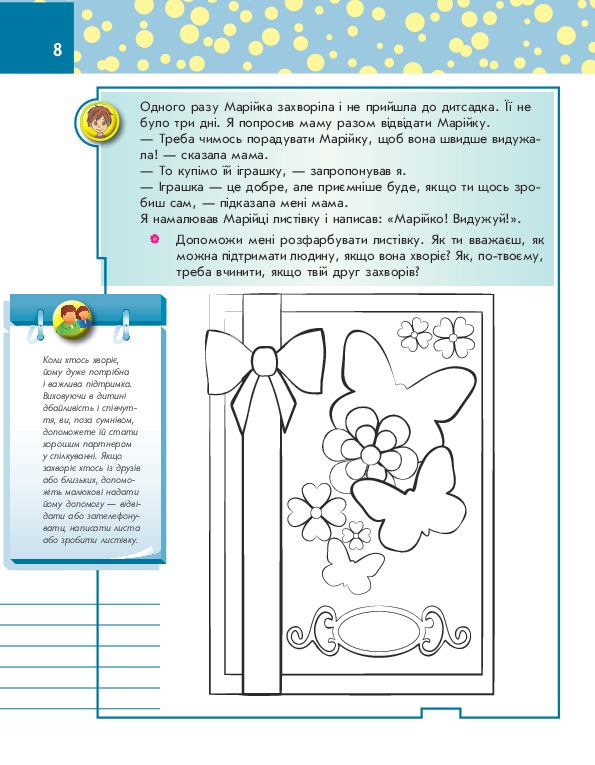 8

Одного разу Марійка захворіла і не прийшла до дитсадка. Її не було три дні. Я попросив маму разом відвідати Марійку.
— Треба чимось порадувати Марійку, щоб вона швидше видужала! — сказала мама.
— То купімо їй іграшку, — запропонував я.
— Іграшка — це добре, але приємніше буде, якщо ти щось зробиш сам, — підказала мені мама.
Я намалював Марійці листівку і написав: «Марійко! Видужуй!».

Допоможи мені розфарбувати листівку. Як ти вважаєш, як можна підтримати людину, якщо вона хворіє? Як, по-твоєму, треба вчинити, якщо твій друг захворів?

Коли хтось хворіє, йому дуже потрібна і важлива підтримка. Виховуючи в дитині дбайливість і співчуття, ви, поза сумнівом, допоможете їй стати хорошим партнером у спілкуванні. Якщо захворіє хтось із друзів або близьких, допоможіть малюкові надати йому допомогу — відвідати або зателефонувати, написати листа або зробити листівку.